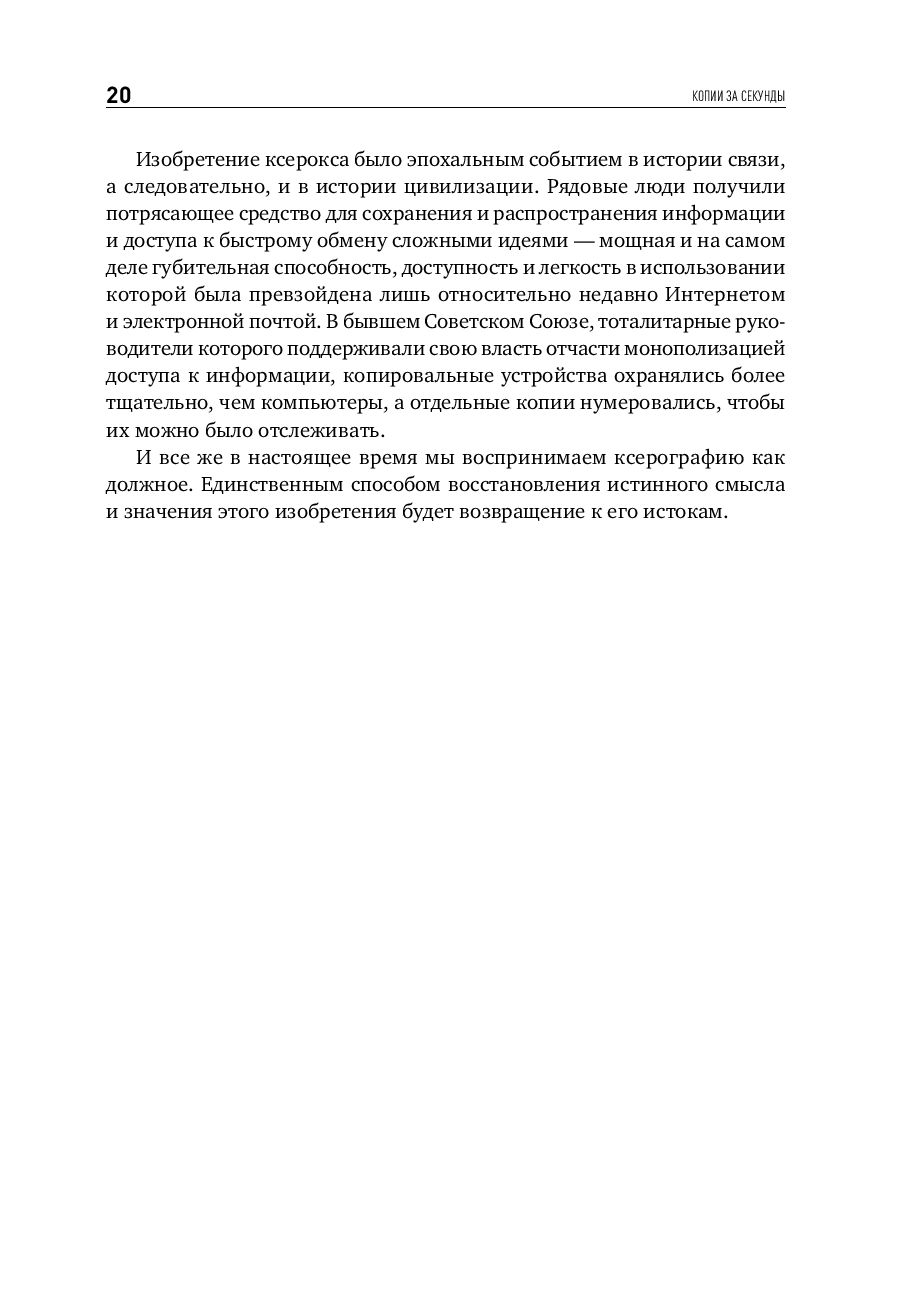 20

КОПИИ ЗА СЕКУНДЫ

Изобретение ксерокса было эпохальным событием в истории связи, а следовательно, и в истории цивилизации. Рядовые люди получили потрясающее средство для сохранения и распространения информации и доступа к быстрому обмену сложными идеями — мощная и на самом деле губительная способность, доступность и легкость в использовании которой была превзойдена лишь относительно недавно Интернетом и электронной почтой. В бывшем Советском Союзе, тоталитарные руководители которого поддерживали свою власть отчасти монополизацией доступа к информации, копировальные устройства охранялись более тщательно, чем компьютеры, а отдельные копии нумеровались, чтобы их можно было отслеживать.

И все же в настоящее время мы воспринимаем ксерографию как должное. Единственным способом восстановления истинного смысла и значения этого изобретения будет возвращение к его истокам.